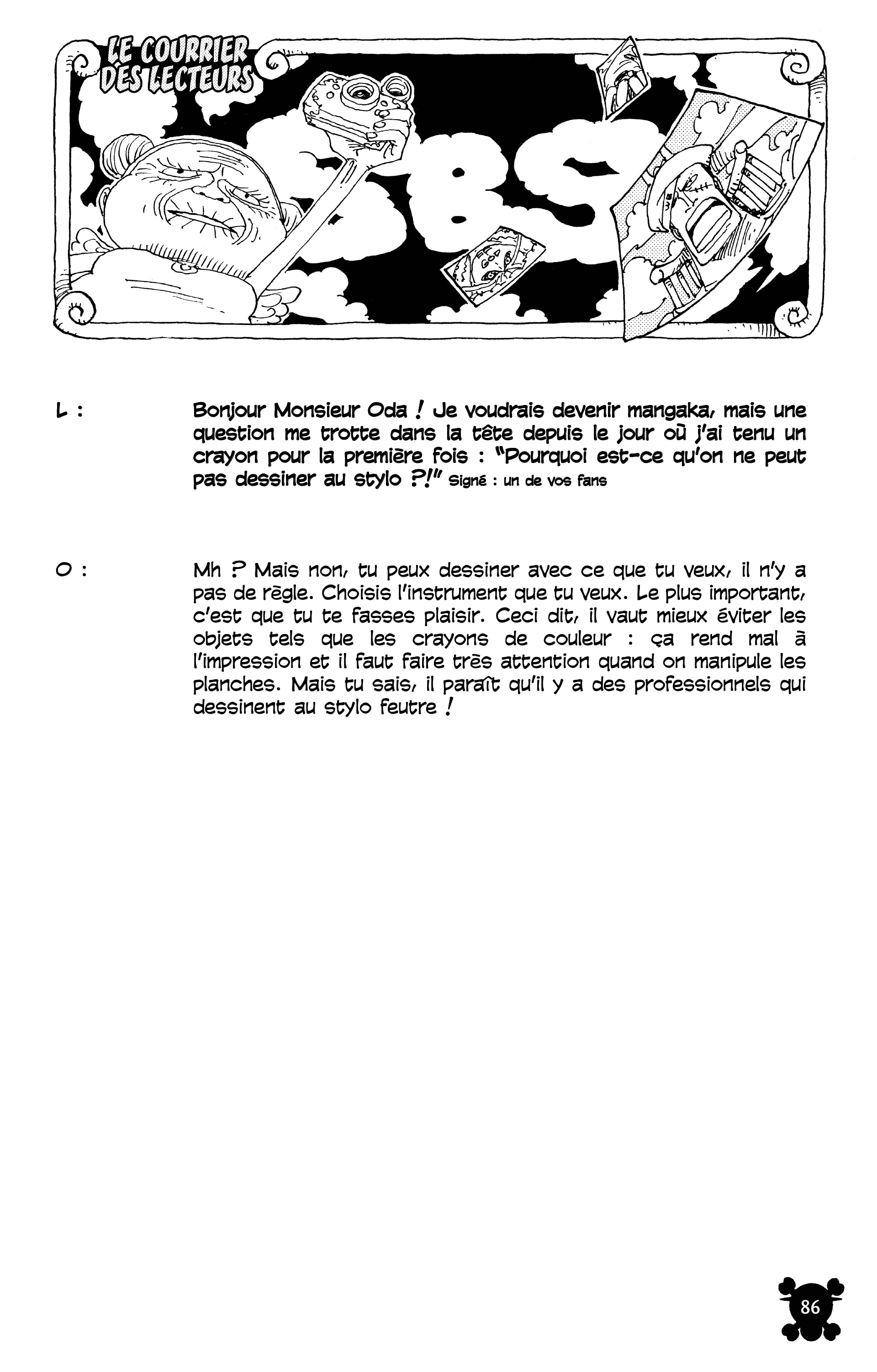 LE COURRIER DES LECTEURS

SBS

L : Bonjour Monsieur Oda ! Je voudrais devenir mangaka, mais une question me trotte dans la tête depuis le jour où j'ai tenu un crayon pour la première fois : "Pourquoi est-ce qu'on ne peut pas dessiner au stylo ?!" Signé : un de vos fans

O : Mh ? Mais non, tu peux dessiner avec ce que tu veux, il n'y a pas de règle. Choisis l'instrument que tu veux. Le plus important, c'est que tu te fasses plaisir. Ceci dit, il vaut mieux éviter les objets tels que les crayons de couleur : ça rend mal à l'impression et il faut faire très attention quand on manipule les planches. Mais tu sais, il paraît qu'il y a des professionnels qui dessinent au stylo feutre !

86